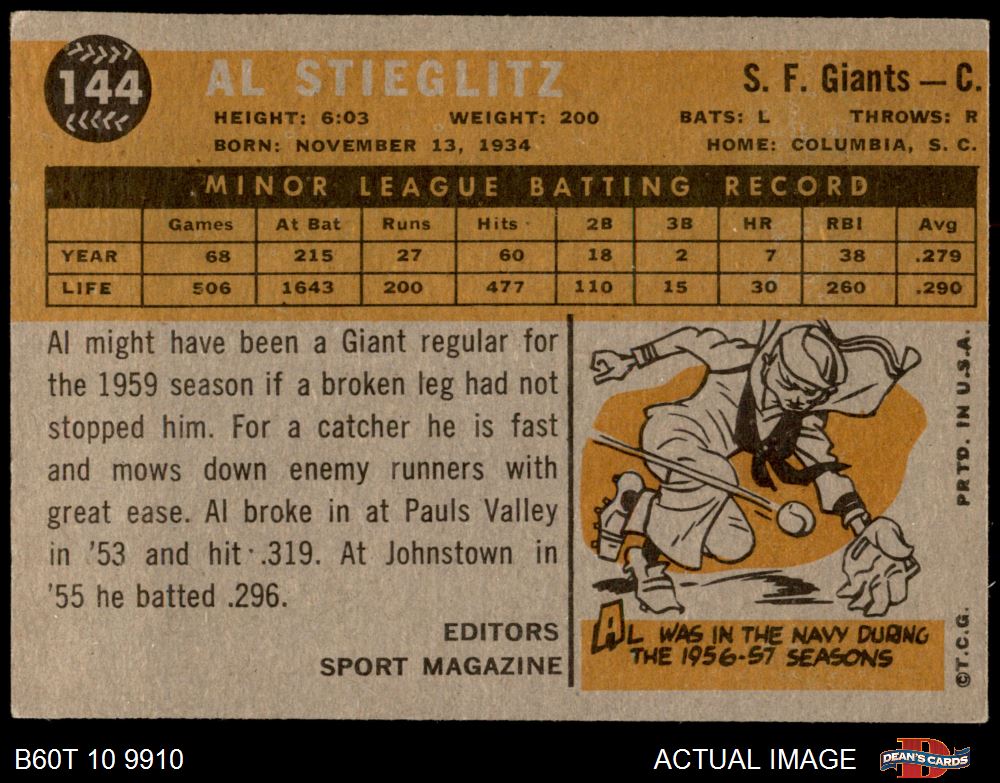 144

AL STIEGLITZ

S. F. Giants — C.

HEIGHT: 6:03 WEIGHT: 200 BATS: L THROWS: R

BORN: NOVEMBER 13, 1934 HOME: COLUMBIA, S. C.

MINOR LEAGUE BATTING RECORD

|  | Games | At Bat | Runs | Hits | 2B | 3B | HR | RBI | Avg |
|---|---|---|---|---|---|---|---|---|---|
| YEAR | 68 | 215 | 27 | 60 | 18 | 2 | 7 | 38 | .279 |
| LIFE | 506 | 1643 | 200 | 477 | 110 | 15 | 30 | 260 | .290 |

Al might have been a Giant regular for the 1959 season if a broken leg had not stopped him. For a catcher he is fast and mows down enemy runners with great ease. Al broke in at Pauls Valley in '53 and hit .319. At Johnstown in '55 he batted .296.

EDITORS
SPORT MAGAZINE

AL WAS IN THE NAVY DURING THE 1956-57 SEASONS

PRTD. IN U.S.A.

©T.C.G.

B60T 10 9910

ACTUAL IMAGE

DEAN'S CARDS